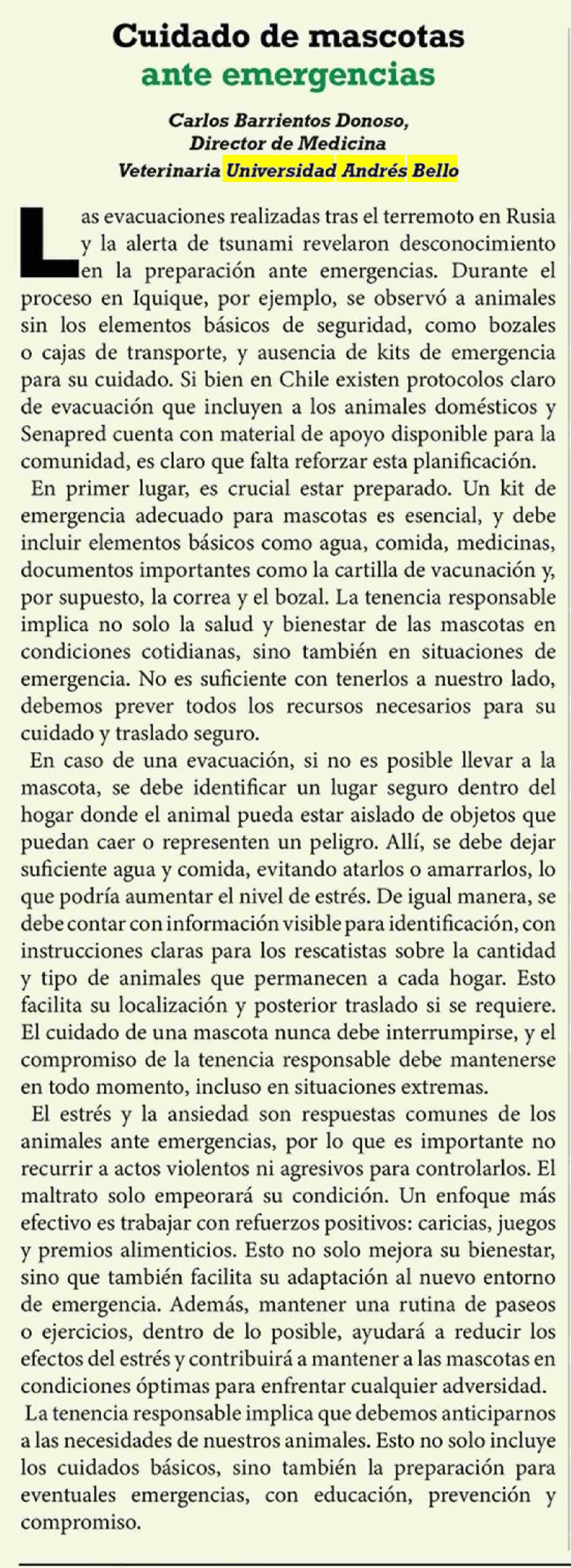 Cuidado de mascotas
ante emergencias

Carlos Barrientos Donoso,
Director de Medicina
Veterinaria Universidad Andrés Bello

Las evacuaciones realizadas tras el terremoto en Rusia y la alerta de tsunami revelaron desconocimiento en la preparación ante emergencias. Durante el proceso en Iquique, por ejemplo, se observó a animales sin los elementos básicos de seguridad, como bozales o cajas de transporte, y ausencia de kits de emergencia para su cuidado. Si bien en Chile existen protocolos claro de evacuación que incluyen a los animales domésticos y Senapred cuenta con material de apoyo disponible para la comunidad, es claro que falta reforzar esta planificación.

En primer lugar, es crucial estar preparado. Un kit de emergencia adecuado para mascotas es esencial, y debe incluir elementos básicos como agua, comida, medicinas, documentos importantes como la cartilla de vacunación y, por supuesto, la correa y el bozal. La tenencia responsable implica no solo la salud y bienestar de las mascotas en condiciones cotidianas, sino también en situaciones de emergencia. No es suficiente con tenerlos a nuestro lado, debemos prever todos los recursos necesarios para su cuidado y traslado seguro.

En caso de una evacuación, si no es posible llevar a la mascota, se debe identificar un lugar seguro dentro del hogar donde el animal pueda estar aislado de objetos que puedan caer o representen un peligro. Allí, se debe dejar suficiente agua y comida, evitando atarlos o amarrarlos, lo que podría aumentar el nivel de estrés. De igual manera, se debe contar con información visible para identificación, con instrucciones claras para los rescatistas sobre la cantidad y tipo de animales que permanecen a cada hogar. Esto facilita su localización y posterior traslado si se requiere. El cuidado de una mascota nunca debe interrumpirse, y el compromiso de la tenencia responsable debe mantenerse en todo momento, incluso en situaciones extremas.

El estrés y la ansiedad son respuestas comunes de los animales ante emergencias, por lo que es importante no recurrir a actos violentos ni agresivos para controlarlos. El maltrato solo empeorará su condición. Un enfoque más efectivo es trabajar con refuerzos positivos: caricias, juegos y premios alimenticios. Esto no solo mejora su bienestar, sino que también facilita su adaptación al nuevo entorno de emergencia. Además, mantener una rutina de paseos o ejercicios, dentro de lo posible, ayudará a reducir los efectos del estrés y contribuirá a mantener a las mascotas en condiciones óptimas para enfrentar cualquier adversidad.

La tenencia responsable implica que debemos anticiparnos a las necesidades de nuestros animales. Esto no solo incluye los cuidados básicos, sino también la preparación para eventuales emergencias, con educación, prevención y compromiso.